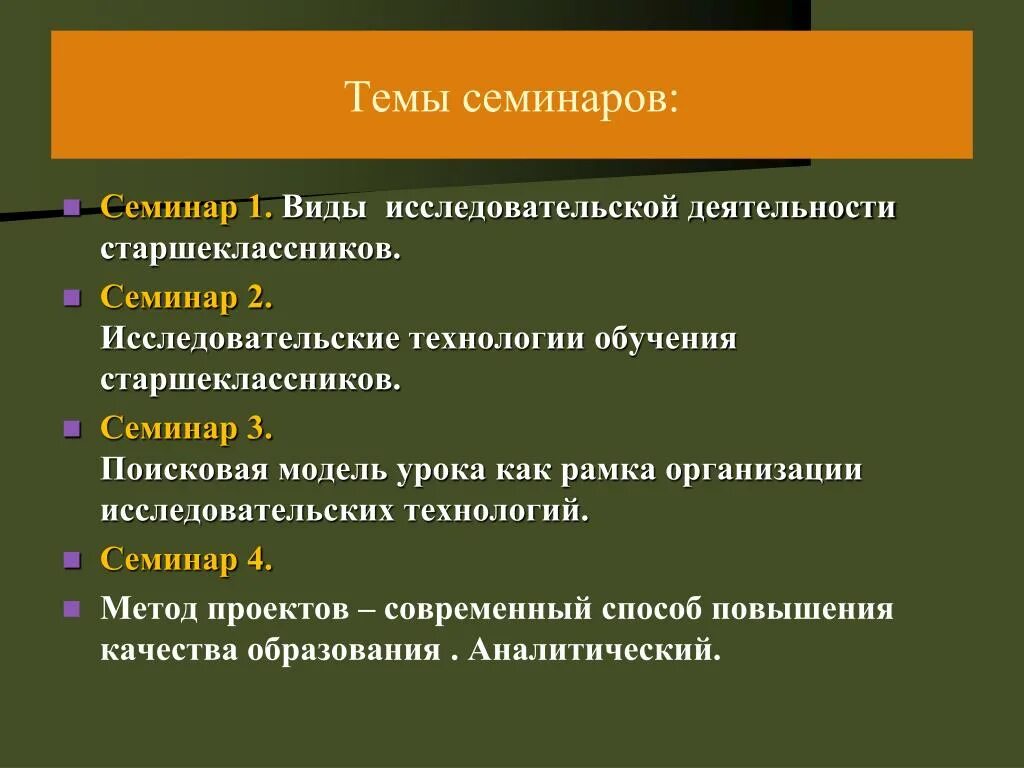 Темы семинаров:

Семинар 1. Виды исследовательской деятельности старшеклассников.

Семинар 2.
Исследовательские технологии обучения старшеклассников.

Семинар 3.
Поисковая модель урока как рамка организации исследовательских технологий.

Семинар 4.

Метод проектов – современный способ повышения качества образования . Аналитический.